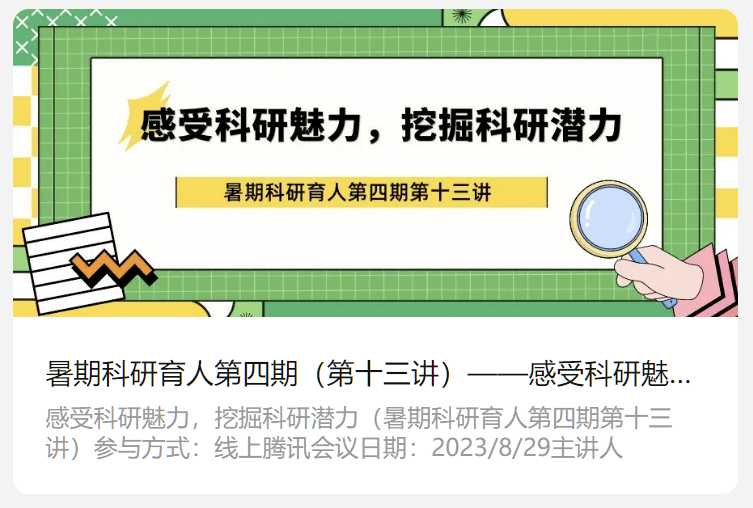 感受科研魅力，挖掘科研潜力

暑期科研育人第四期第十三讲

暑期科研育人第四期（第十三讲）——感受科研魅...

感受科研魅力，挖掘科研潜力（暑期科研育人第四期第十三讲）参与方式：线上腾讯会议日期：2023/8/29主讲人